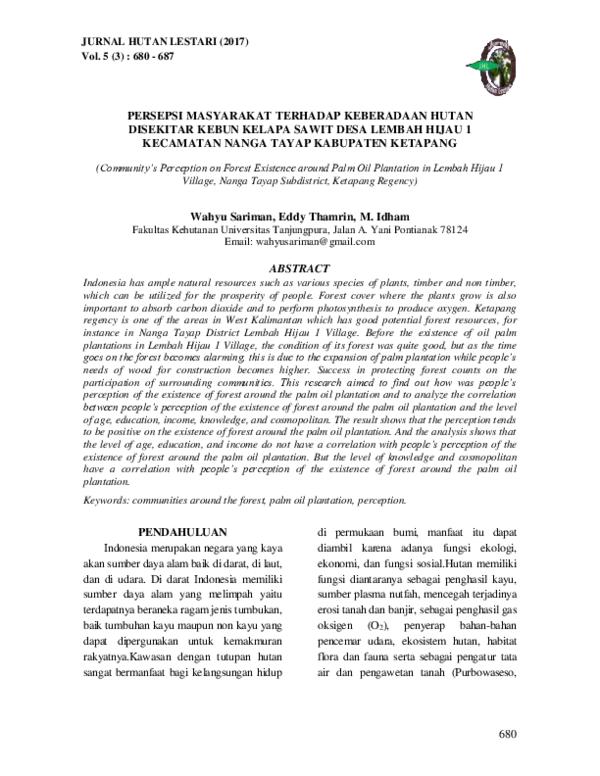 JURNAL HUTAN LESTARI (2017)
Vol. 5 (3) : 680 - 687

PERSEPSI MASYARAKAT TERHADAP KEBERADAAN HUTAN DISEKITAR KEBUN KELAPA SAWIT DESA LEMBAH HIJAU 1 KECAMATAN NANGA TAYAP KABUPATEN KETAPANG

(Community's Perception on Forest Existence around Palm Oil Plantation in Lembah Hijau 1 Village, Nanga Tayap Subdistrict, Ketapang Regency)

Wahyu Sariman, Eddy Thamrin, M. Idham
Fakultas Kehutanan Universitas Tanjungpura, Jalan A. Yani Pontianak 78124
Email: wahyusariman@gmail.com

ABSTRACT

Indonesia has ample natural resources such as various species of plants, timber and non timber, which can be utilized for the prosperity of people. Forest cover where the plants grow is also important to absorb carbon dioxide and to perform photosynthesis to produce oxygen. Ketapang regency is one of the areas in West Kalimantan which has good potential forest resources, for instance in Nanga Tayap District Lembah Hijau 1 Village. Before the existence of oil palm plantations in Lembah Hijau 1 Village, the condition of its forest was quite good, but as the time goes on the forest becomes alarming, this is due to the expansion of palm plantation while people's needs of wood for construction becomes higher. Success in protecting forest counts on the participation of surrounding communities. This research aimed to find out how was people's perception of the existence of forest around the palm oil plantation and to analyze the correlation between people's perception of the existence of forest around the palm oil plantation and the level of age, education, income, knowledge, and cosmopolitan. The result shows that the perception tends to be positive on the existence of forest around the palm oil plantation. And the analysis shows that the level of age, education, and income do not have a correlation with people's perception of the existence of forest around the palm oil plantation. But the level of knowledge and cosmopolitan have a correlation with people's perception of the existence of forest around the palm oil plantation.

Keywords: communities around the forest, palm oil plantation, perception.

PENDAHULUAN

Indonesia merupakan negara yang kaya akan sumber daya alam baik di darat, di laut, dan di udara. Di darat Indonesia memiliki sumber daya alam yang melimpah yaitu terdapatnya beraneka ragam jenis tumbukan, baik tumbuhan kayu maupun non kayu yang dapat dipergunakan untuk kemakmuran rakyatnya.Kawasan dengan tutupan hutan sangat bermanfaat bagi kelangsungan hidup di permukaan bumi, manfaat itu dapat diambil karena adanya fungsi ekologi, ekonomi, dan fungsi sosial.Hutan memiliki fungsi diantaranya sebagai penghasil kayu, sumber plasma nutfah, mencegah terjadinya erosi tanah dan banjir, sebagai penghasil gas oksigen ($O_2$), penyerap bahan-bahan pencemar udara, ekosistem hutan, habitat flora dan fauna serta sebagai pengatur tata air dan pengawetan tanah (Purbowaseso,

680